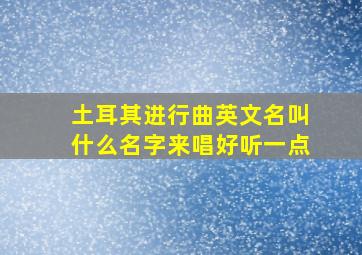 土耳其进行曲英文名叫什么名字来唱好听一点